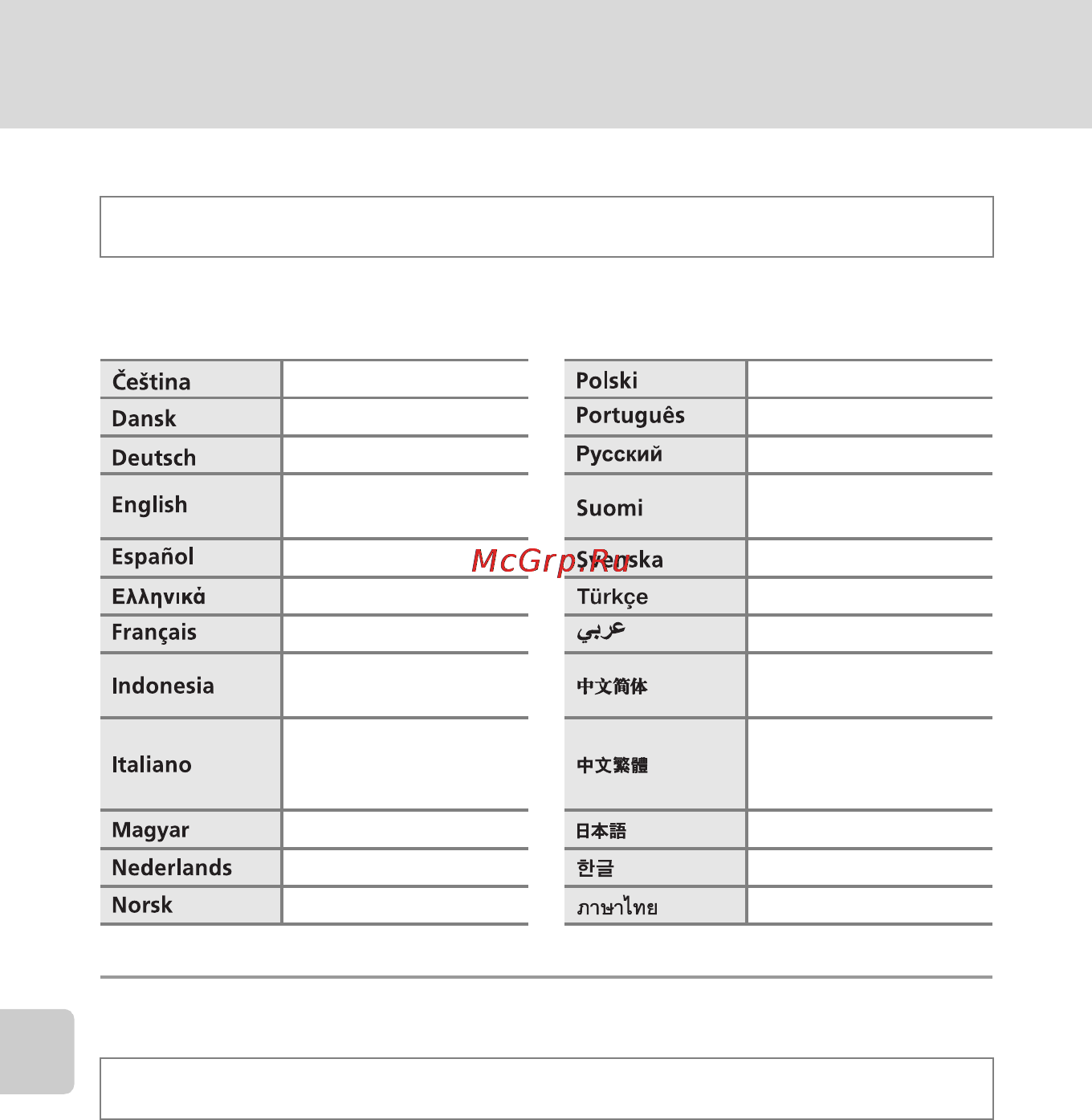 | Čeština | |
|---|---|
| Dansk | |
| Deutsch | |
| English | |
| Español | |
| Ελληνικά | |
| Français | |
| Indonesia | |
| Italiano | |
| Magyar | |
| Nederlands | |
| Norsk | |

| Polski | |
|---|---|
| Português | |
| Русский | |
| Suomi | |
| Svenska | |
| Türkçe | |
| عربي | |
| 中文简体 | |
| 中文繁體 | |
| 日本語 | |
| 한글 | |
| ภาษาไทย | |

McGrp.Ru